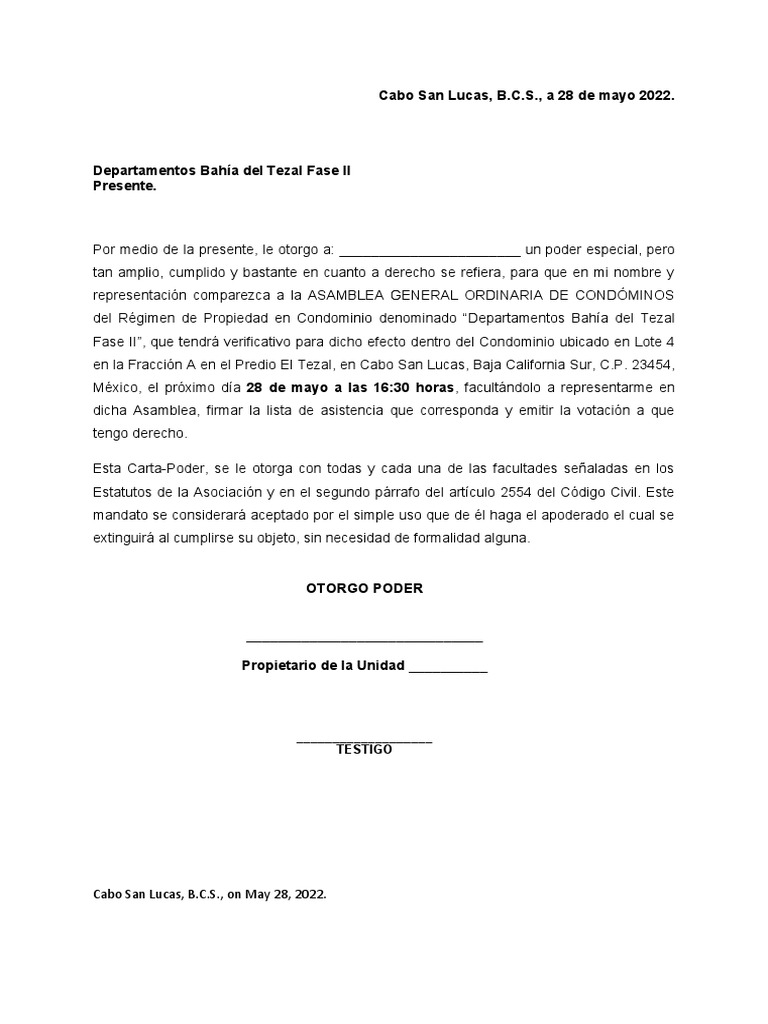 Cabo San Lucas, B.C.S., a 28 de mayo 2022.

Departamentos Bahía del Tezal Fase II
Presente.

Por medio de la presente, le otorgo a: ________________________ un poder especial, pero tan amplio, cumplido y bastante en cuanto a derecho se refiera, para que en mi nombre y representación comparezca a la ASAMBLEA GENERAL ORDINARIA DE CONDÓMINOS del Régimen de Propiedad en Condominio denominado “Departamentos Bahía del Tezal Fase II”, que tendrá verificativo para dicho efecto dentro del Condominio ubicado en Lote 4 en la Fracción A en el Predio El Tezal, en Cabo San Lucas, Baja California Sur, C.P. 23454, México, el próximo día 28 de mayo a las 16:30 horas, facultándolo a representarme en dicha Asamblea, firmar la lista de asistencia que corresponda y emitir la votación a que tengo derecho.

Esta Carta-Poder, se le otorga con todas y cada una de las facultades señaladas en los Estatutos de la Asociación y en el segundo párrafo del artículo 2554 del Código Civil. Este mandato se considerará aceptado por el simple uso que de él haga el apoderado el cual se extinguirá al cumplirse su objeto, sin necesidad de formalidad alguna.

OTORGO PODER

________________________________

Propietario de la Unidad ___________

__________________
TESTIGO

Cabo San Lucas, B.C.S., on May 28, 2022.